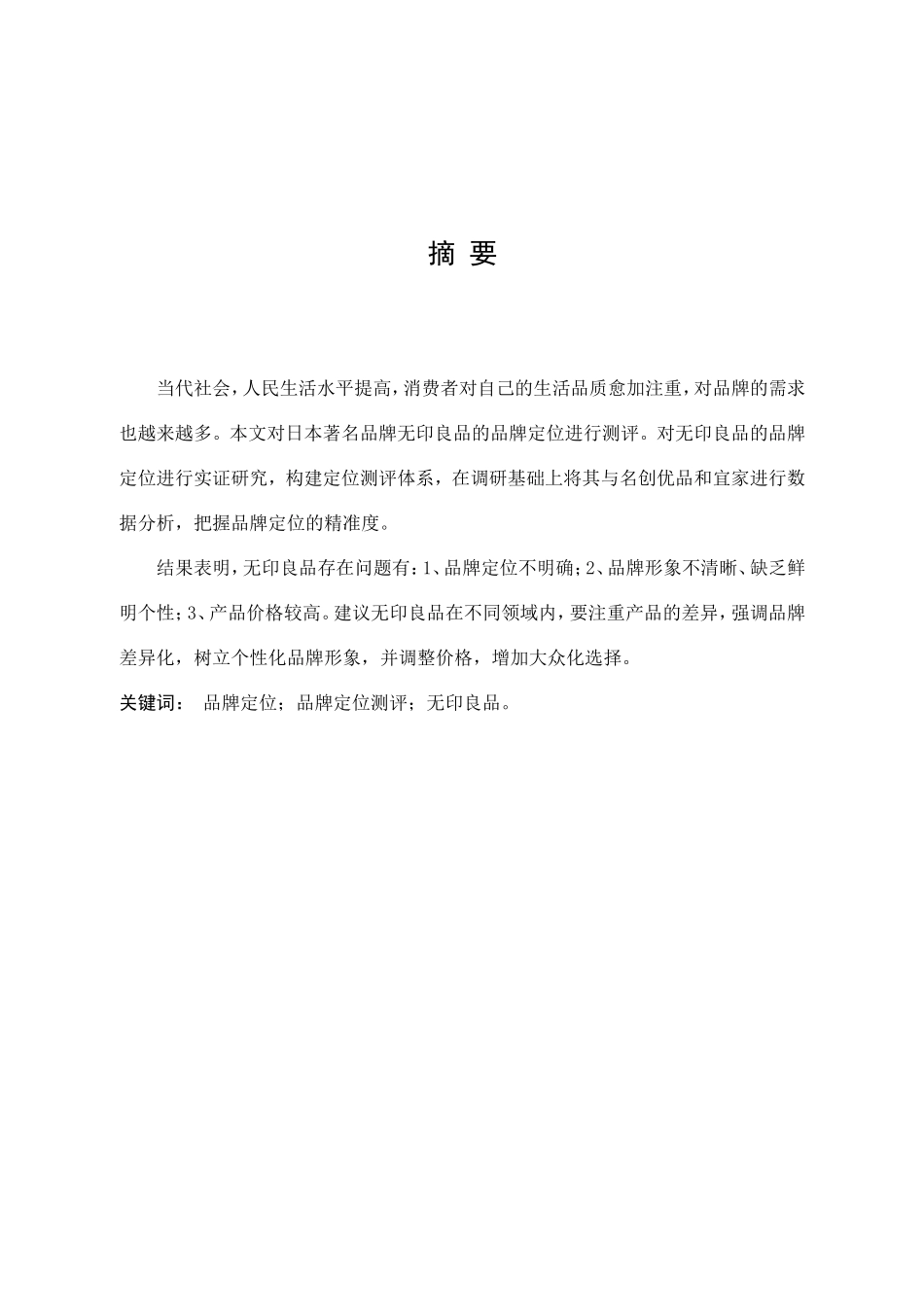 摘 要

当代社会，人民生活水平提高，消费者对自己的生活品质愈加注重，对品牌的需求也越来越多。本文对日本著名品牌无印良品的品牌定位进行测评。对无印良品的品牌定位进行实证研究，构建定位测评体系，在调研基础上将其与名创优品和宜家进行数据分析，把握品牌定位的精准度。

结果表明，无印良品存在问题有：1、品牌定位不明确；2、品牌形象不清晰、缺乏鲜明个性；3、产品价格较高。建议无印良品在不同领域内，要注重产品的差异，强调品牌差异化，树立个性化品牌形象，并调整价格，增加大众化选择。

关键词： 品牌定位；品牌定位测评；无印良品。